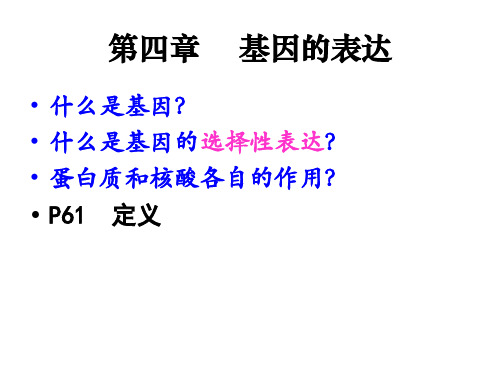 第四章　基因的表达

• 什么是基因?
• 什么是基因的选择性表达?
• 蛋白质和核酸各自的作用?
• P61　定义